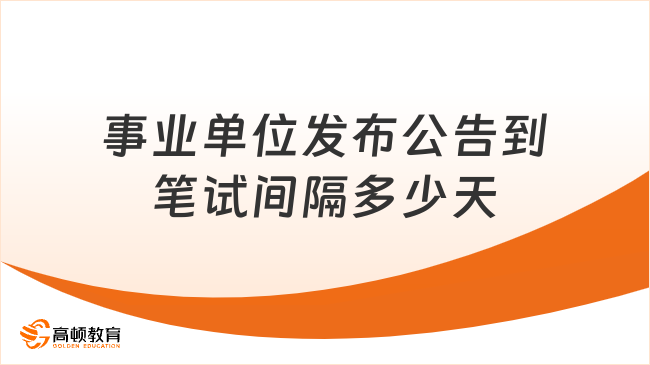 事业单位发布公告到笔试间隔多少天

高顿教育
GOLDEN EDUCATION